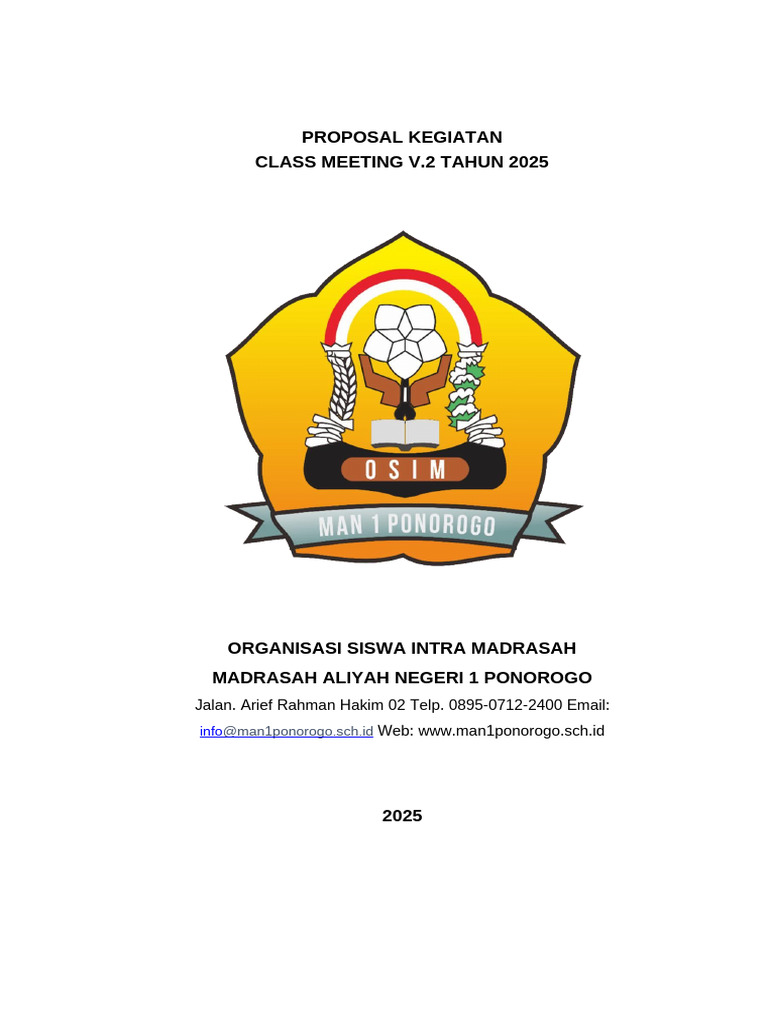 PROPOSAL KEGIATAN
CLASS MEETING V.2 TAHUN 2025

OSIM

MAN 1 PONOROGO

ORGANISASI SISWA INTRA MADRASAH
MADRASAH ALIYAH NEGERI 1 PONOROGO
Jalan. Arief Rahman Hakim 02 Telp. 0895-0712-2400 Email: info@man1ponorogo.sch.id Web: www.man1ponorogo.sch.id

2025